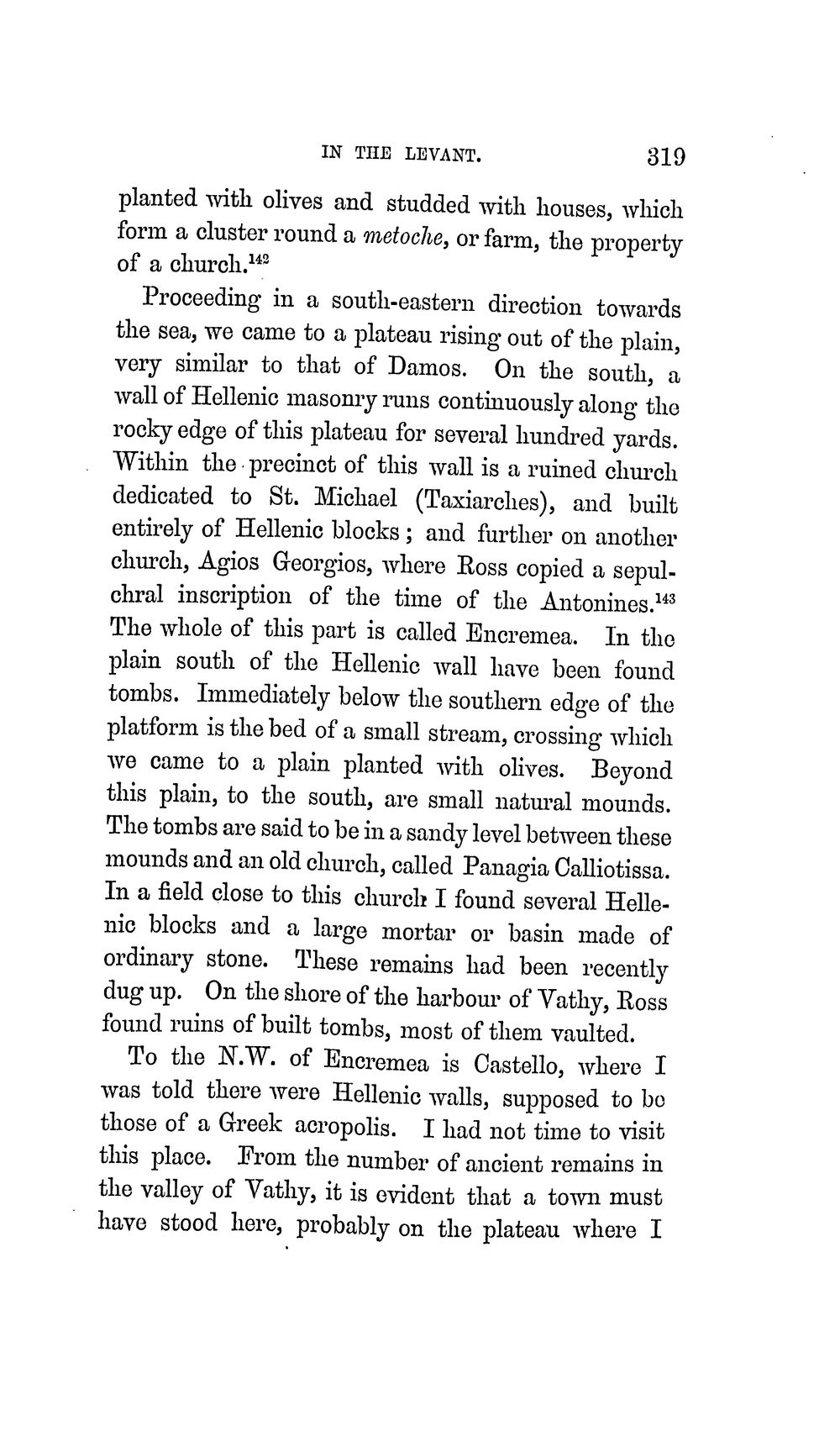 IN THE LEVANT. 319

planted with olives and studded with houses, which form a cluster round a metoche, or farm, the property of a church.$^{142}$

Proceeding in a south-eastern direction towards the sea, we came to a plateau rising out of the plain, very similar to that of Damos. On the south, a wall of Hellenic masonry runs continuously along the rocky edge of this plateau for several hundred yards. Within the precinct of this wall is a ruined church dedicated to St. Michael (Taxiarches), and built entirely of Hellenic blocks; and further on another church, Agios Georgios, where Ross copied a sepulchral inscription of the time of the Antonines.$^{143}$ The whole of this part is called Encremea. In the plain south of the Hellenic wall have been found tombs. Immediately below the southern edge of the platform is the bed of a small stream, crossing which we came to a plain planted with olives. Beyond this plain, to the south, are small natural mounds. The tombs are said to be in a sandy level between these mounds and an old church, called Panagia Calliotissa. In a field close to this church I found several Hellenic blocks and a large mortar or basin made of ordinary stone. These remains had been recently dug up. On the shore of the harbour of Vathy, Ross found ruins of built tombs, most of them vaulted.

To the N.W. of Encremea is Castello, where I was told there were Hellenic walls, supposed to be those of a Greek acropolis. I had not time to visit this place. From the number of ancient remains in the valley of Vathy, it is evident that a town must have stood here, probably on the plateau where I